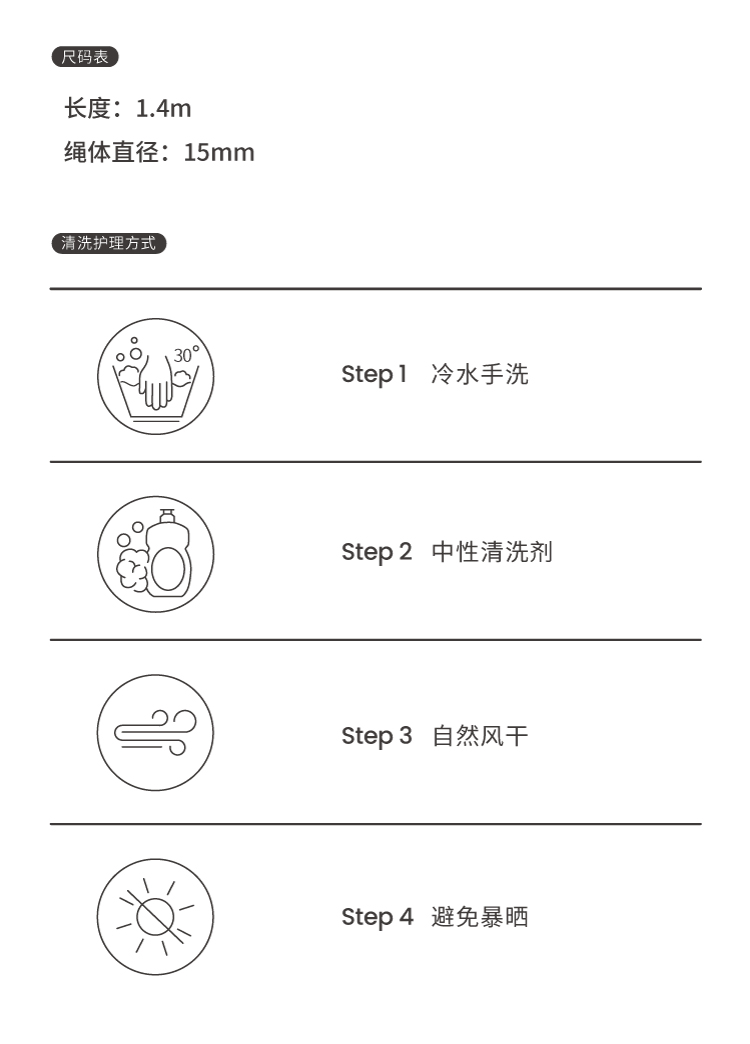 尺码表

长度：1.4m

绳体直径：15mm

清洗护理方式

30°

Step 1 冷水手洗

Step 2 中性清洗剂

Step 3 自然风干

Step 4 避免暴晒